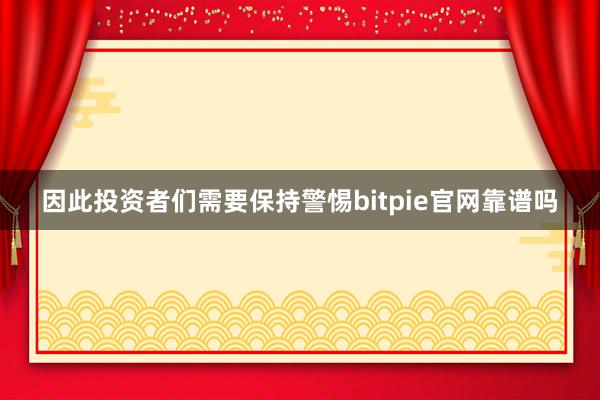 因此投资者们需要保持警惕bitpie官网靠谱吗